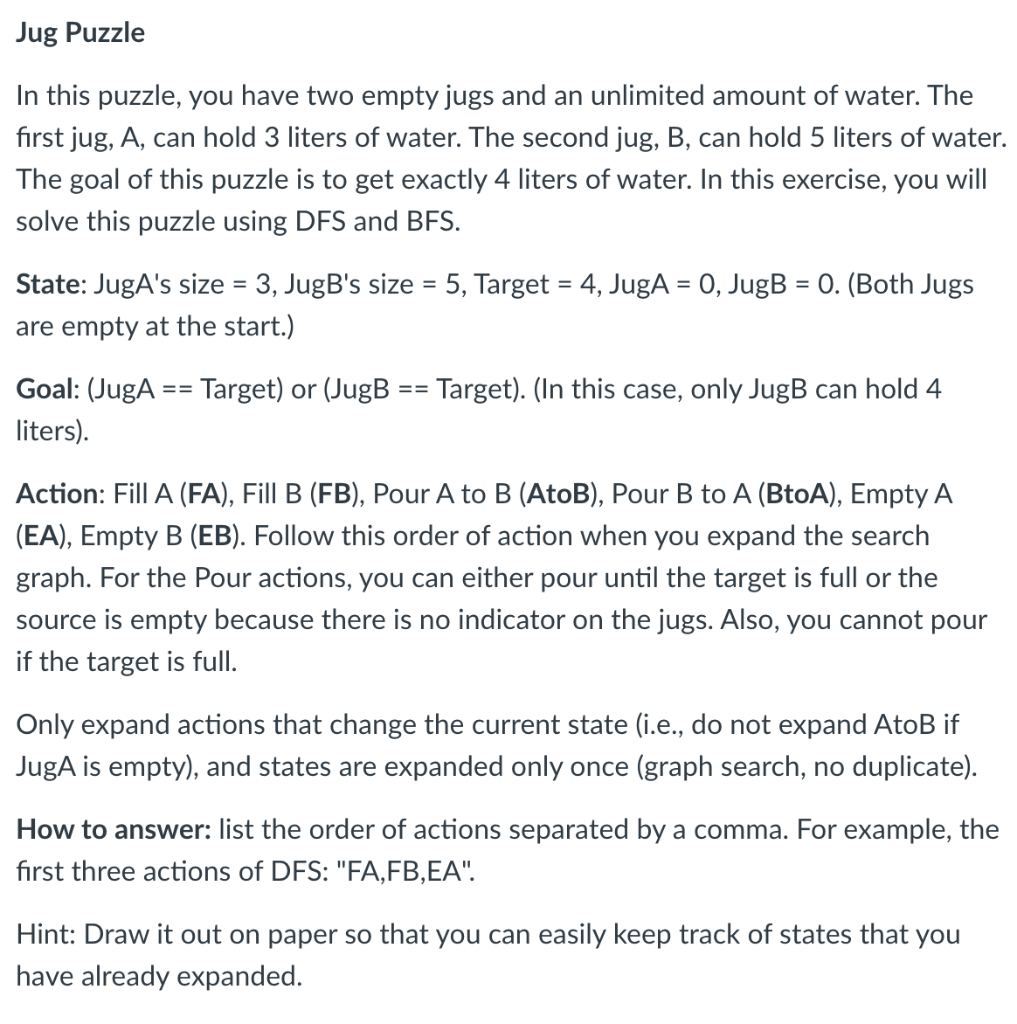 Jug Puzzle

In this puzzle, you have two empty jugs and an unlimited amount of water. The first jug, A, can hold 3 liters of water. The second jug, B, can hold 5 liters of water. The goal of this puzzle is to get exactly 4 liters of water. In this exercise, you will solve this puzzle using DFS and BFS.

State: JugA's size = 3, JugB's size = 5, Target = 4, JugA = 0, JugB = 0. (Both Jugs are empty at the start.)

Goal: (JugA == Target) or (JugB == Target). (In this case, only JugB can hold 4 liters).

Action: Fill A (FA), Fill B (FB), Pour A to B (AtoB), Pour B to A (BtoA), Empty A (EA), Empty B (EB). Follow this order of action when you expand the search graph. For the Pour actions, you can either pour until the target is full or the source is empty because there is no indicator on the jugs. Also, you cannot pour if the target is full.

Only expand actions that change the current state (i.e., do not expand AtoB if JugA is empty), and states are expanded only once (graph search, no duplicate).

How to answer: list the order of actions separated by a comma. For example, the first three actions of DFS: "FA,FB,EA".

Hint: Draw it out on paper so that you can easily keep track of states that you have already expanded.